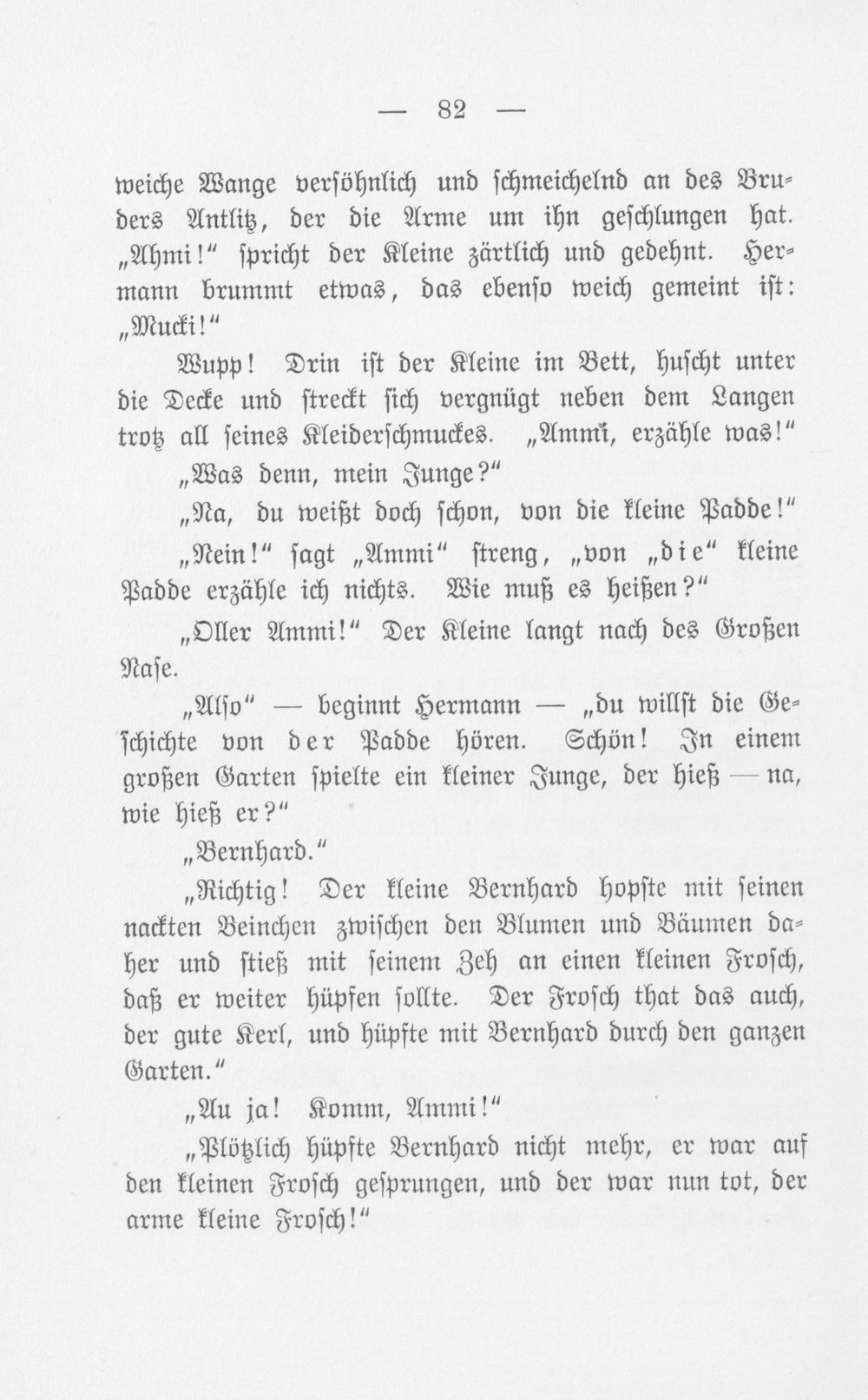 — 82 —

weiche Wange versöhnlich und schmeichelnd an des Bruders Antlitz, der die Arme um ihn geschlungen hat. „Ahmi!“ spricht der Kleine zärtlich und gedehnt. Hermann brummt etwas, das ebenso weich gemeint ist: „Mucki!“

Wupp! Drin ist der Kleine im Bett, huscht unter die Decke und streckt sich vergnügt neben dem Langen trotz all seines Kleiderschmuckes. „Ammi, erzähle was!“

„Was denn, mein Junge?“

„Na, du weißt doch schon, von die kleine Padde!“

„Nein!“ sagt „Ammi“ streng, „von „die“ kleine Padde erzähle ich nichts. Wie muß es heißen?“

„Oller Ammi!“ Der Kleine langt nach des Großen Nase.

„Also“ — beginnt Hermann — „du willst die Geschichte von der Padde hören. Schön! In einem großen Garten spielte ein kleiner Junge, der hieß — na, wie hieß er?“

„Bernhard.“

„Richtig! Der kleine Bernhard hopste mit seinen nackten Beinchen zwischen den Blumen und Bäumen daher und stieß mit seinem Zeh an einen kleinen Frosch, daß er weiter hüpfen sollte. Der Frosch that das auch, der gute Kerl, und hüpfte mit Bernhard durch den ganzen Garten.“

„Au ja! Komm, Ammi!“

„Plötzlich hüpfte Bernhard nicht mehr, er war auf den kleinen Frosch gesprungen, und der war nun tot, der arme kleine Frosch!“